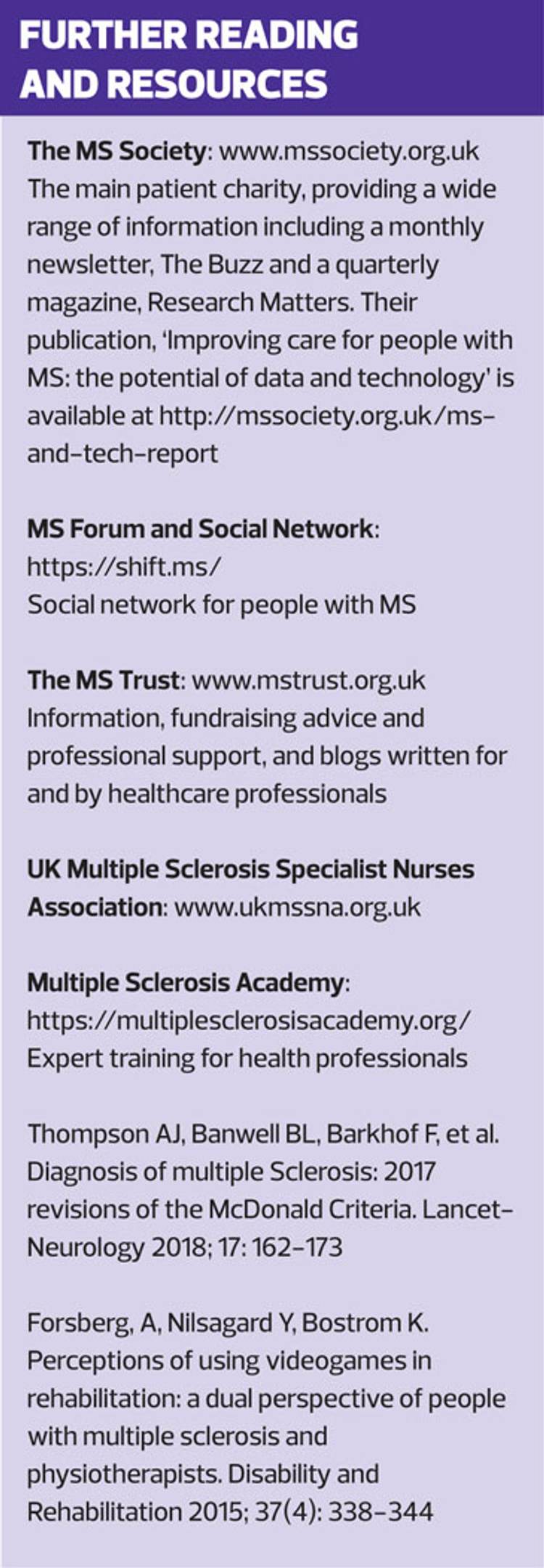 FURTHER READING AND RESOURCES

The MS Society: www.mssociety.org.uk The main patient charity, providing a wide range of information including a monthly newsletter, The Buzz and a quarterly magazine, Research Matters. Their publication, 'Improving care for people with MS: the potential of data and technology' is available at http://mssociety.org.uk/ms-and-tech-report

MS Forum and Social Network:
https://shift.ms/
Social network for people with MS

The MS Trust: www.mstrust.org.uk Information, fundraising advice and professional support, and blogs written for and by healthcare professionals

UK Multiple Sclerosis Specialist Nurses Association: www.ukmssna.org.uk

Multiple Sclerosis Academy:
https://multiplesclerosisacademy.org/
Expert training for health professionals

Thompson AJ, Banwell BL, Barkhof F, et al. Diagnosis of multiple Sclerosis: 2017 revisions of the McDonald Criteria. Lancet-Neurology 2018; 17: 162-173

Forsberg, A, Nilsagard Y, Bostrom K. Perceptions of using videogames in rehabilitation: a dual perspective of people with multiple sclerosis and physiotherapists. Disability and Rehabilitation 2015; 37(4): 338-344